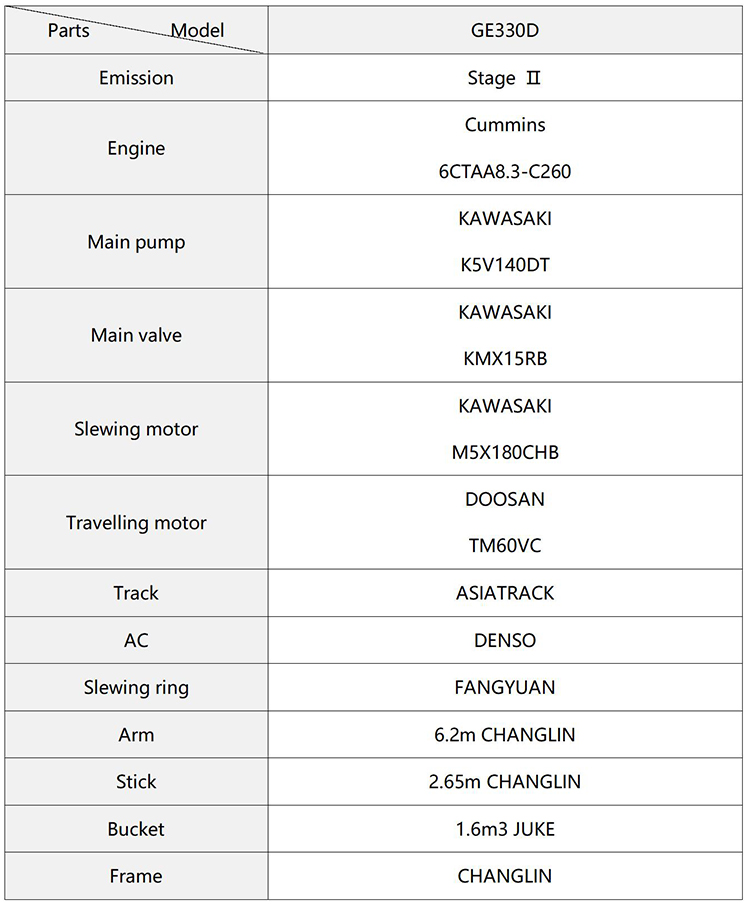 | Parts Model | GE330D |
|---|---|
| Emission | Stage Ⅱ |
| Engine | Cummins 6CTAA8.3-C260 |
| Main pump | KAWASAKI K5V140DT |
| Main valve | KAWASAKI KMX15RB |
| Slewing motor | KAWASAKI M5X180CHB |
| Travelling motor | DOOSAN TM60VC |
| Track | ASIATRACK |
| AC | DENSO |
| Slewing ring | FANGYUAN |
| Arm | 6.2m CHANGLIN |
| Stick | 2.65m CHANGLIN |
| Bucket | 1.6m3 JUKE |
| Frame | CHANGLIN |